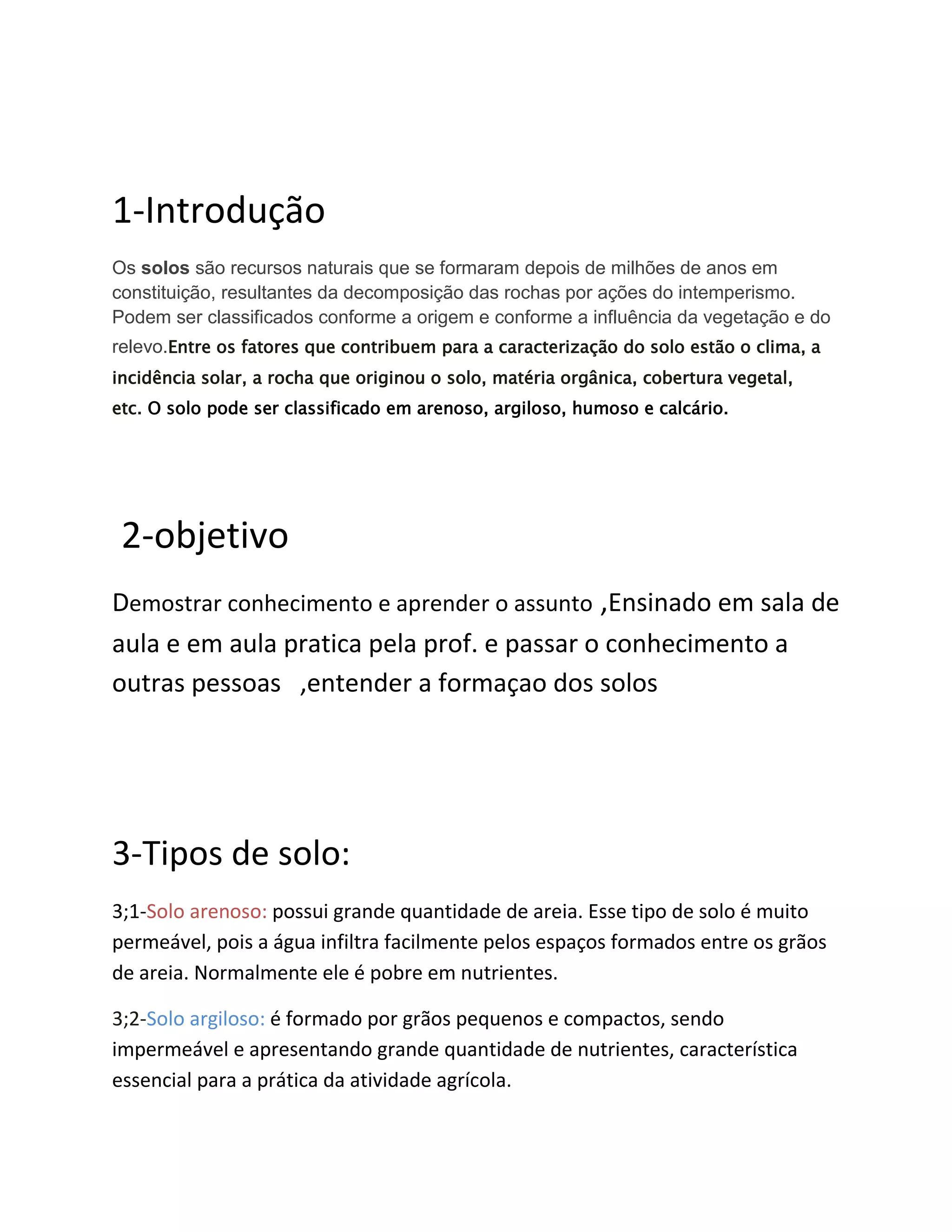 1-Introdução

Os solos são recursos naturais que se formaram depois de milhões de anos em constituição, resultantes da decomposição das rochas por ações do intemperismo. Podem ser classificados conforme a origem e conforme a influência da vegetação e do relevo.Entre os fatores que contribuem para a caracterização do solo estão o clima, a incidência solar, a rocha que originou o solo, matéria orgânica, cobertura vegetal, etc. O solo pode ser classificado em arenoso, argiloso, humoso e calcário.

2-objetivo

Demostrar conhecimento e aprender o assunto ,Ensinado em sala de aula e em aula pratica pela prof. e passar o conhecimento a outras pessoas ,entender a formaçao dos solos

3-Tipos de solo:

3;1-Solo arenoso: possui grande quantidade de areia. Esse tipo de solo é muito permeável, pois a água infiltra facilmente pelos espaços formados entre os grãos de areia. Normalmente ele é pobre em nutrientes.

3;2-Solo argiloso: é formado por grãos pequenos e compactos, sendo impermeável e apresentando grande quantidade de nutrientes, característica essencial para a prática da atividade agrícola.